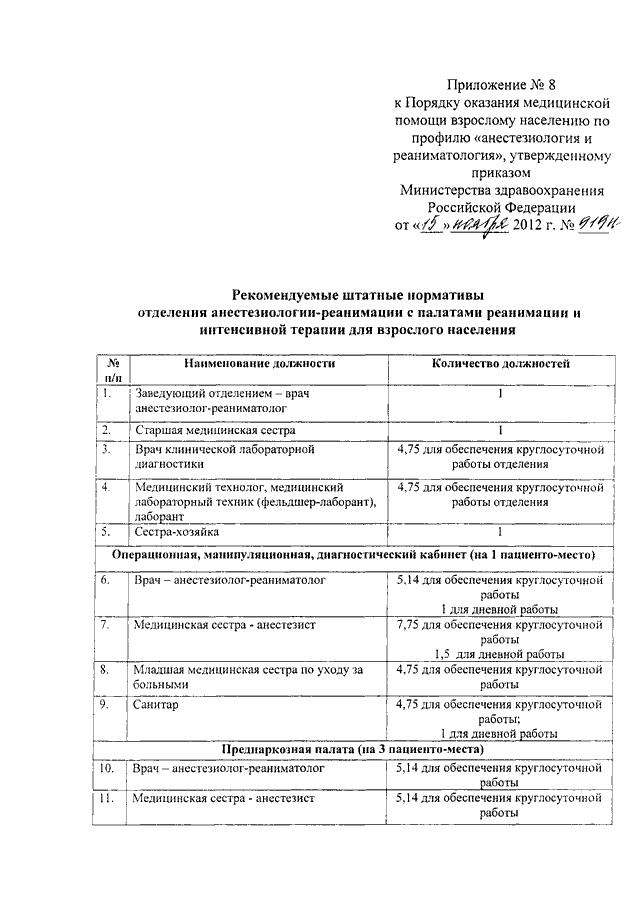 Приложение № 8
к Порядку оказания медицинской помощи взрослому населению по профилю «анестезиология и реаниматология», утвержденному приказом
Министерства здравоохранения Российской Федерации
от «15» ноября 2012 г. № 919н

Рекомендуемые штатные нормативы
отделения анестезиологии-реанимации с палатами реанимации и интенсивной терапии для взрослого населения

| № п/п | Наименование должности | Количество должностей |
|---|---|---|
| 1. | Заведующий отделением – врач анестезиолог-реаниматолог | 1 |
| 2. | Старшая медицинская сестра | 1 |
| 3. | Врач клинической лабораторной диагностики | 4,75 для обеспечения круглосуточной работы отделения |
| 4. | Медицинский технолог, медицинский лабораторный техник (фельдшер-лаборант), лаборант | 4,75 для обеспечения круглосуточной работы отделения |
| 5. | Сестра-хозяйка | 1 |
| Операционная, манипуляционная, диагностический кабинет (на 1 пациенто-место) | | |
| 6. | Врач – анестезиолог-реаниматолог | 5,14 для обеспечения круглосуточной работы 1 для дневной работы |
| 7. | Медицинская сестра - анестезист | 7,75 для обеспечения круглосуточной работы 1,5 для дневной работы |
| 8. | Младшая медицинская сестра по уходу за больными | 4,75 для обеспечения круглосуточной работы |
| 9. | Санитар | 4,75 для обеспечения круглосуточной работы; 1 для дневной работы |
| Преднаркозная палата (на 3 пациенто-места) | | |
| 10. | Врач – анестезиолог-реаниматолог | 5,14 для обеспечения круглосуточной работы |
| 11. | Медицинская сестра - анестезист | 5,14 для обеспечения круглосуточной работы |